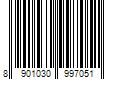 8 901030 997051